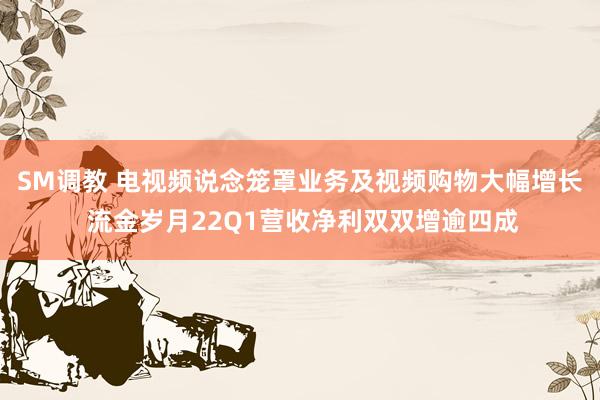 SM调教 电视频说念笼罩业务及视频购物大幅增长 流金岁月22Q1营收净利双双增逾四成